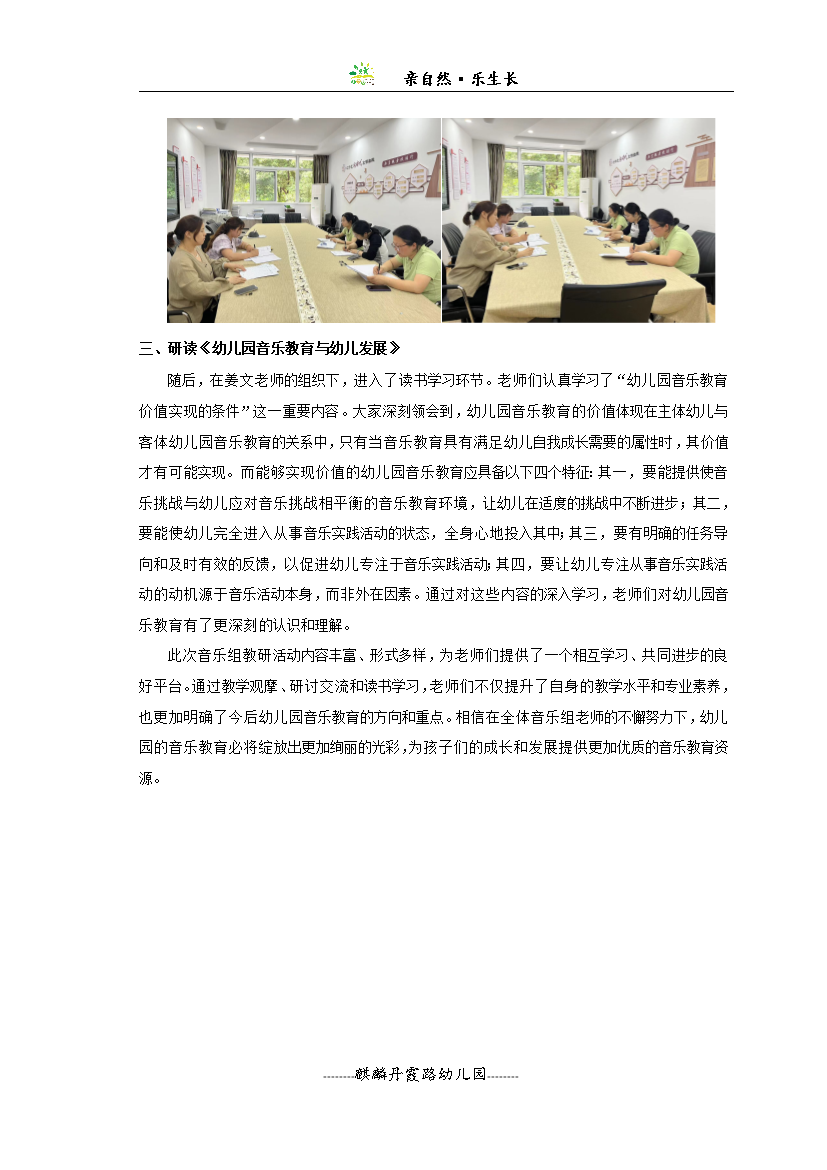 亲自然·乐生长

三、研读《幼儿园音乐教育与幼儿发展》

随后，在姜文老师的组织下，进入了读书学习环节。老师们认真学习了“幼儿园音乐教育价值实现的条件”这一重要内容。大家深刻领会到，幼儿园音乐教育的价值体现在主体幼儿与客体幼儿园音乐教育的关系中，只有当音乐教育具有满足幼儿自我成长需要的属性时，其价值才有可能实现。而能够实现价值的幼儿园音乐教育应具备以下四个特征：其一，要能提供使音乐挑战与幼儿应对音乐挑战相平衡的音乐教育环境，让幼儿在适度的挑战中不断进步；其二，要能使幼儿完全进入从事音乐实践活动的状态，全身心地投入其中；其三，要有明确的任务导向和及时有效的反馈，以促进幼儿专注于音乐实践活动；其四，要让幼儿专注从事音乐实践活动的动机源于音乐活动本身，而非外在因素。通过对这些内容的深入学习，老师们对幼儿园音乐教育有了更深刻的认识和理解。

此次音乐组教研活动内容丰富、形式多样，为老师们提供了一个相互学习、共同进步的良好平台。通过教学观摩、研讨交流和读书学习，老师们不仅提升了自身的教学水平和专业素养，也更加明确了今后幼儿园音乐教育的方向和重点。相信在全体音乐组老师的不懈努力下，幼儿园的音乐教育必将绽放出更加绚丽的光彩，为孩子们的成长和发展提供更加优质的音乐教育资源。

--------麒麟丹霞路幼儿园--------